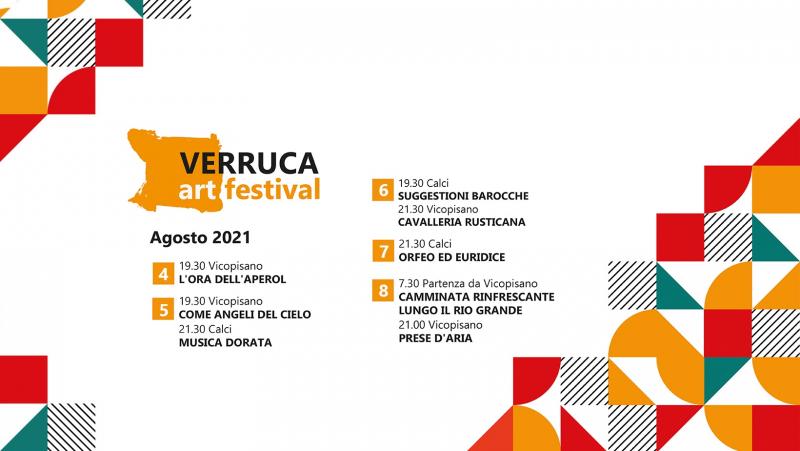 VERRUCA
art festival

Agosto 2021

4 19.30 Vicopisano
L'ORA DELL'APEROL

5 19.30 Vicopisano
COME ANGELI DEL CIELO
21.30 Calci
MUSICA DORATA

6 19.30 Calci
SUGGESTIONI BAROCCHE
21.30 Vicopisano
CAVALLERIA RUSTICANA

7 21.30 Calci
ORFEO ED EURIDICE

8 7.30 Partenza da Vicopisano
CAMMINATA RINFRESCANTE LUNGO IL RIO GRANDE
21.00 Vicopisano
PRESE D'ARIA